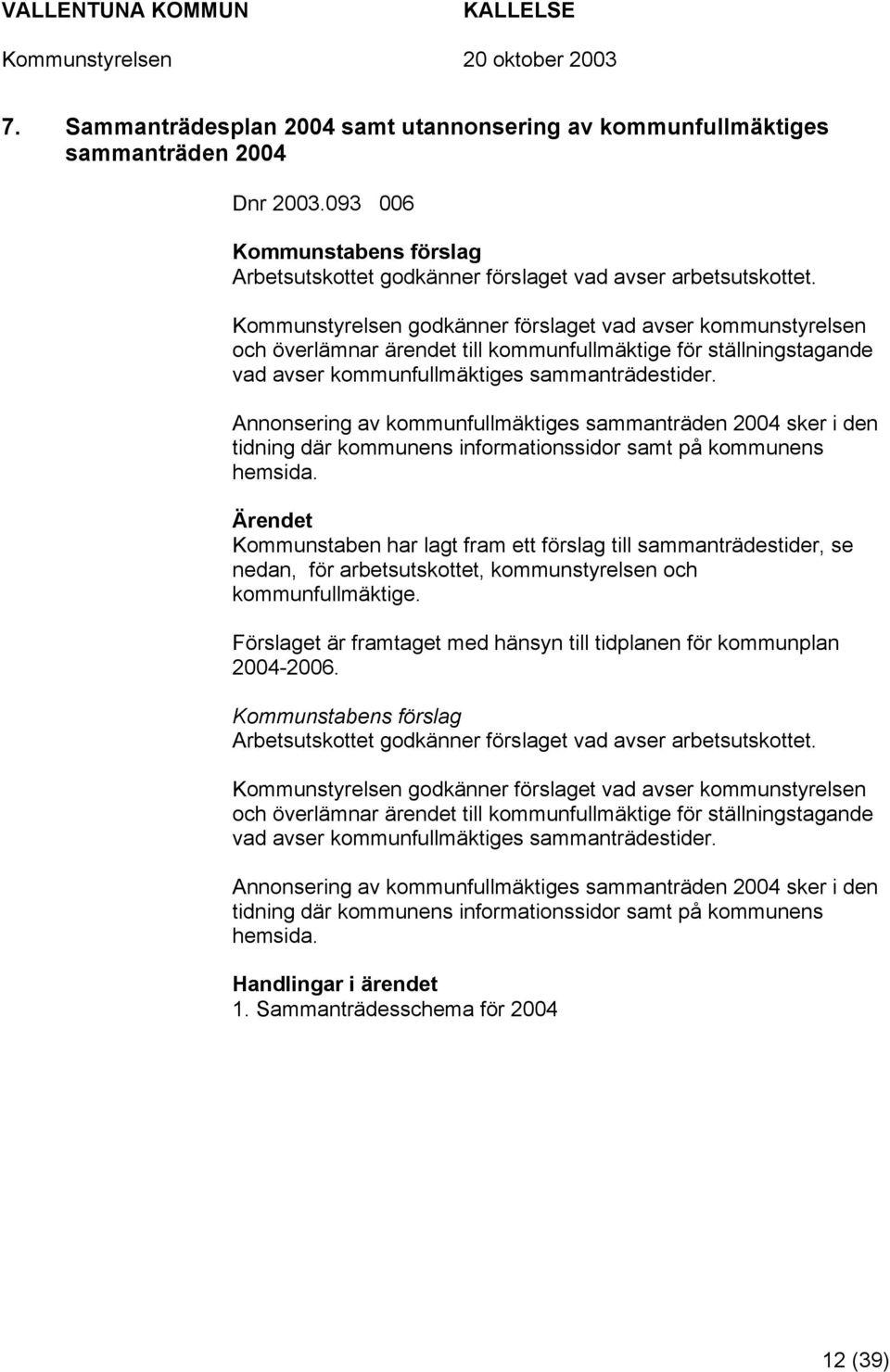 VALLENTUNA KOMMUN KALLELSE
Kommunstyrelsen 20 oktober 2003

7. Sammanträdesplan 2004 samt utannonsering av kommunfullmäktiges sammanträden 2004

Dnr 2003.093 006

Kommunstabens förslag
Arbetsutskottet godkänner förslaget vad avser arbetsutskottet.

Kommunstyrelsen godkänner förslaget vad avser kommunstyrelsen och överlämnar ärendet till kommunfullmäktige för ställningstagande vad avser kommunfullmäktiges sammanträdestider.

Annonsering av kommunfullmäktiges sammanträden 2004 sker i den tidning där kommunens informationssidor samt på kommunens hemsida.

Ärendet
Kommunstaben har lagt fram ett förslag till sammanträdestider, se nedan, för arbetsutskottet, kommunstyrelsen och kommunfullmäktige.

Förslaget är framtaget med hänsyn till tidplanen för kommunplan 2004-2006.

Kommunstabens förslag
Arbetsutskottet godkänner förslaget vad avser arbetsutskottet.

Kommunstyrelsen godkänner förslaget vad avser kommunstyrelsen och överlämnar ärendet till kommunfullmäktige för ställningstagande vad avser kommunfullmäktiges sammanträdestider.

Annonsering av kommunfullmäktiges sammanträden 2004 sker i den tidning där kommunens informationssidor samt på kommunens hemsida.

Handlingar i ärendet
1. Sammanträdesschema för 2004

12 (39)